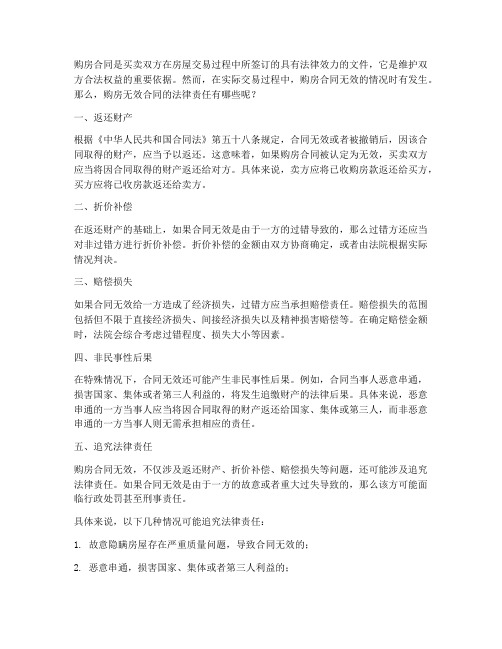 购房合同是买卖双方在房屋交易过程中所签订的具有法律效力的文件，它是维护双方合法权益的重要依据。然而，在实际交易过程中，购房合同无效的情况时有发生。那么，购房无效合同的法律责任有哪些呢？

一、返还财产

根据《中华人民共和国合同法》第五十八条规定，合同无效或者被撤销后，因该合同取得的财产，应当予以返还。这意味着，如果购房合同被认定为无效，买卖双方应当将因合同取得的财产返还给对方。具体来说，卖方应将已收购房款返还给买方，买方应将已收房款返还给卖方。

二、折价补偿

在返还财产的基础上，如果合同无效是由于一方的过错导致的，那么过错方还应当对非过错方进行折价补偿。折价补偿的金额由双方协商确定，或者由法院根据实际情况判决。

三、赔偿损失

如果合同无效给一方造成了经济损失，过错方应当承担赔偿责任。赔偿损失的范围包括但不限于直接经济损失、间接经济损失以及精神损害赔偿等。在确定赔偿金额时，法院会综合考虑过错程度、损失大小等因素。

四、非民事性后果

在特殊情况下，合同无效还可能产生非民事性后果。例如，合同当事人恶意串通，损害国家、集体或者第三人利益的，将发生追缴财产的法律后果。具体来说，恶意串通的一方当事人应当将因合同取得的财产返还给国家、集体或第三人，而非恶意串通的一方当事人则无需承担相应的责任。

五、追究法律责任

购房合同无效，不仅涉及返还财产、折价补偿、赔偿损失等问题，还可能涉及追究法律责任。如果合同无效是由于一方的故意或者重大过失导致的，那么该方可能面临行政处罚甚至刑事责任。

具体来说，以下几种情况可能追究法律责任：

1. 故意隐瞒房屋存在严重质量问题，导致合同无效的；

2. 恶意串通，损害国家、集体或者第三人利益的；